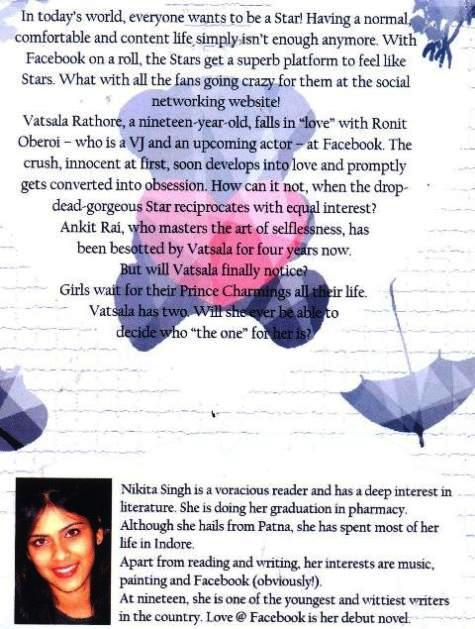 In today's world, everyone wants to be a Star! Having a normal, comfortable and content life simply isn't enough anymore. With Facebook on a roll, the Stars get a superb platform to feel like Stars. What with all the fans going crazy for them at the social networking website!

Vatsala Rathore, a nineteen-year-old, falls in "love" with Ronit Oberoi – who is a VJ and an upcoming actor – at Facebook. The crush, innocent at first, soon develops into love and promptly gets converted into obsession. How can it not, when the drop-dead-gorgeous Star reciprocates with equal interest?

Ankit Rai, who masters the art of selflessness, has been besotted by Vatsala for four years now. But will Vatsala finally notice?

Girls wait for their Prince Charmings all their life. Vatsala has two. Will she ever be able to decide who "the one" for her is?

Nikita Singh is a voracious reader and has a deep interest in literature. She is doing her graduation in pharmacy. Although she hails from Patna, she has spent most of her life in Indore.

Apart from reading and writing, her interests are music, painting and Facebook (obviously!).

At nineteen, she is one of the youngest and wittiest writers in the country. Love @ Facebook is her debut novel.